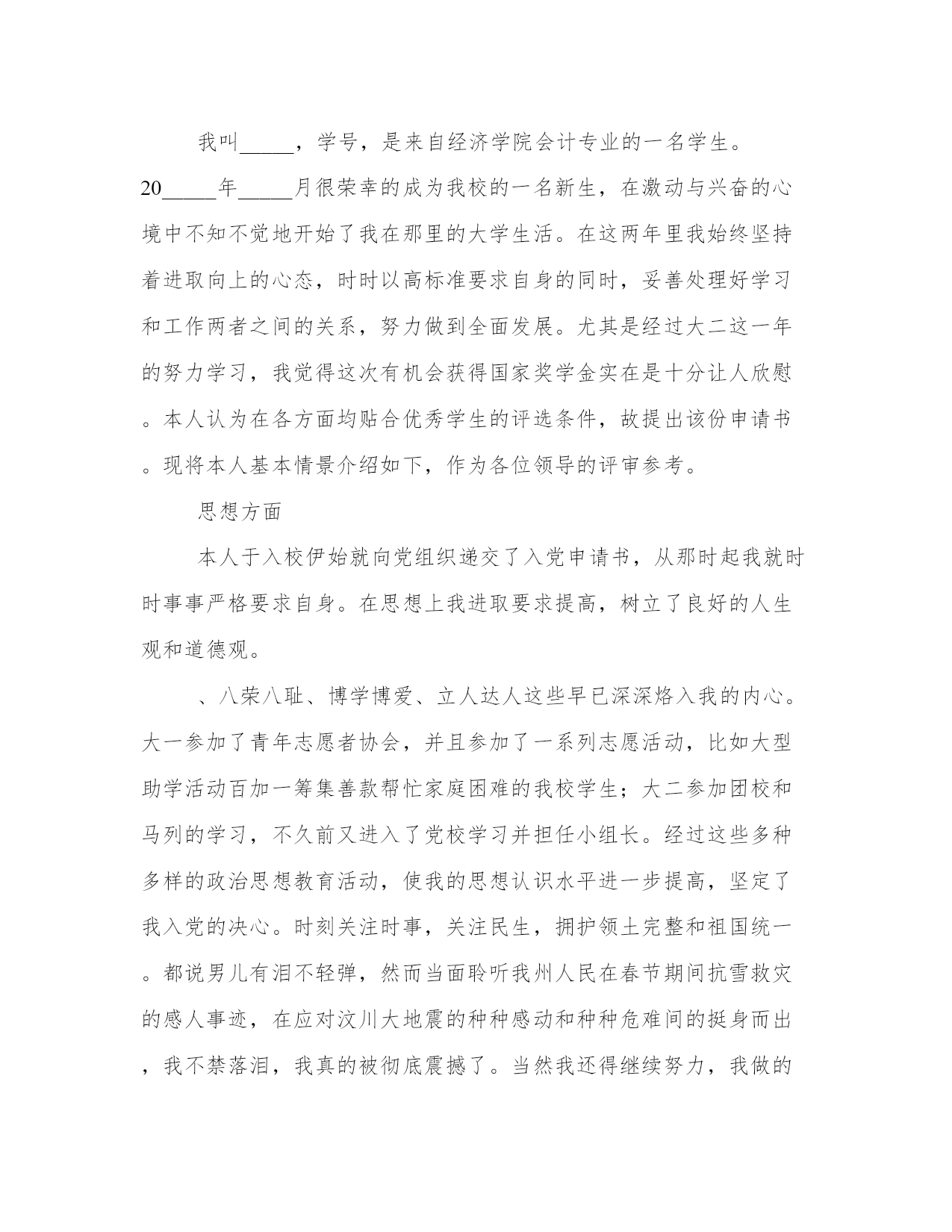 我叫_____，学号，是来自经济学院会计专业的一名学生。20_____年_____月很荣幸的成为我校的一名新生，在激动与兴奋的心境中不知不觉地开始了我在那里的大学生活。在这两年里我始终坚持着进取向上的心态，时时以高标准要求自身的同时，妥善处理好学习和工作两者之间的关系，努力做到全面发展。尤其是经过大二这一年的努力学习，我觉得这次有机会获得国家奖学金实在是十分让人欣慰。本人认为在各方面均贴合优秀学生的评选条件，故提出该份申请书。现将本人基本情景介绍如下，作为各位领导的评审参考。

思想方面

本人于入校伊始就向党组织递交了入党申请书，从那时起我就时时事事严格要求自身。在思想上我进取要求提高，树立了良好的人生观和道德观。

、八荣八耻、博学博爱、立人达人这些早已深深烙入我的内心。大一参加了青年志愿者协会，并且参加了一系列志愿活动，比如大型助学活动百加一筹集善款帮忙家庭困难的我校学生；大二参加团校和马列的学习，不久前又进入了党校学习并担任小组长。经过这些多种多样的政治思想教育活动，使我的思想认识水平进一步提高，坚定了我入党的决心。时刻关注时事，关注民生，拥护领土完整和祖国统一。都说男儿有泪不轻弹，然而当面聆听我州人民在春节期间抗雪救灾的感人事迹，在应对汶川大地震的种种感动和种种危难间的挺身而出，我不禁落泪，我真的被彻底震撼了。当然我还得继续努力，我做的